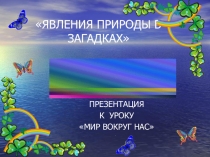 «ЯВЛЕНИЯ ПРИРОДЫ В ЗАГАДКАХ»

ПРЕЗЕНТАЦИЯ
К УРОКУ
«МИР ВОКРУГ НАС»